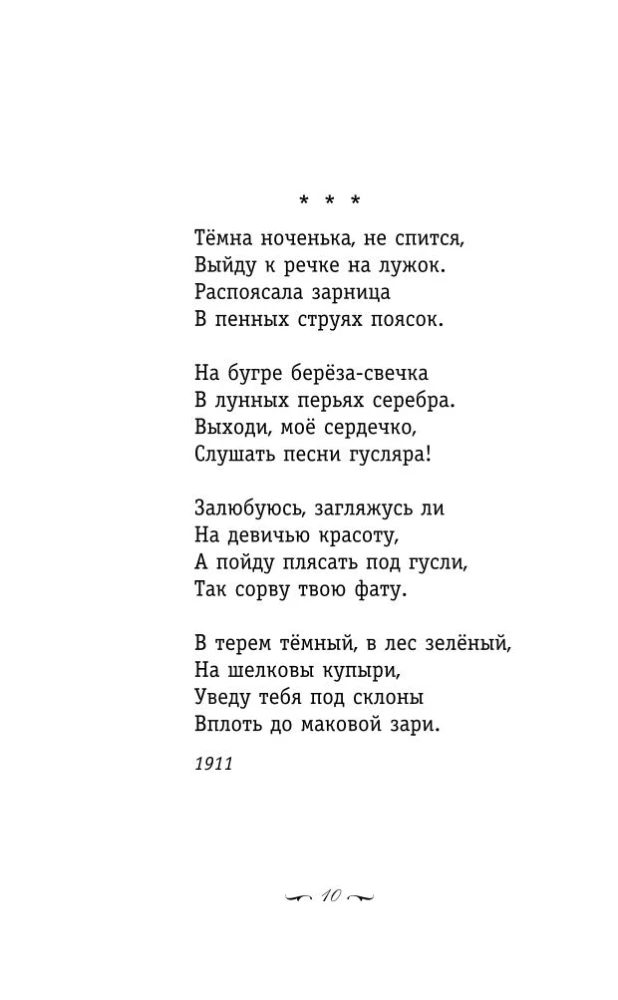 * * *

Тёмна ноченька, не спится,
Выйду к речке на лужок.
Распоясала зарница
В пенных струях поясок.

На бугре берёза-свечка
В лунных перьях серебра.
Выходи, моё сердечко,
Слушать песни гусляра!

Залюбуюсь, загляжусь ли
На девичью красоту,
А пойду плясать под гусли,
Так сорву твою фату.

В терем тёмный, в лес зелёный,
На шелковы купыри,
Уведу тебя под склоны
Вплоть до маковой зари.

1911

10